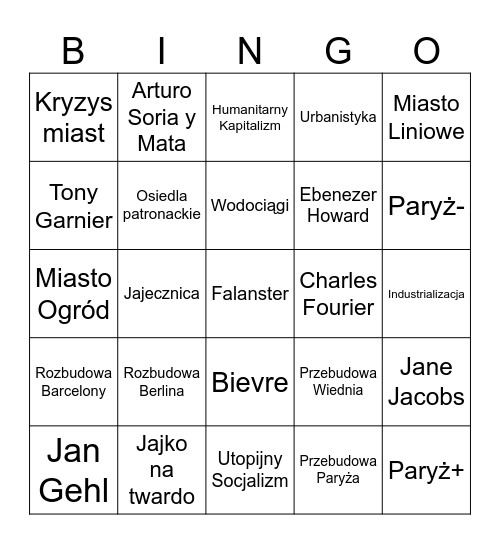 | B | I | N | G | O |
|---|---|---|---|---|
| Kryzys miast | Arturo Soria y Mata | Humanitarny Kapitalizm | Urbanistyka | Miasto Liniowe |
| Tony Garnier | Osiedla patronackie | Wodociągi | Ebenezer Howard | Paryż- |
| Miasto Ogród | Jajecznica | Falanster | Charles Fourier | Industrializacja |
| Rozbudowa Barcelony | Rozbudowa Berlina | Bievre | Przebudowa Wiednia | Jane Jacobs |
| Jan Gehl | Jajko na twardo | Utopijny Socjalizm | Przebudowa Paryża | Paryż+ |